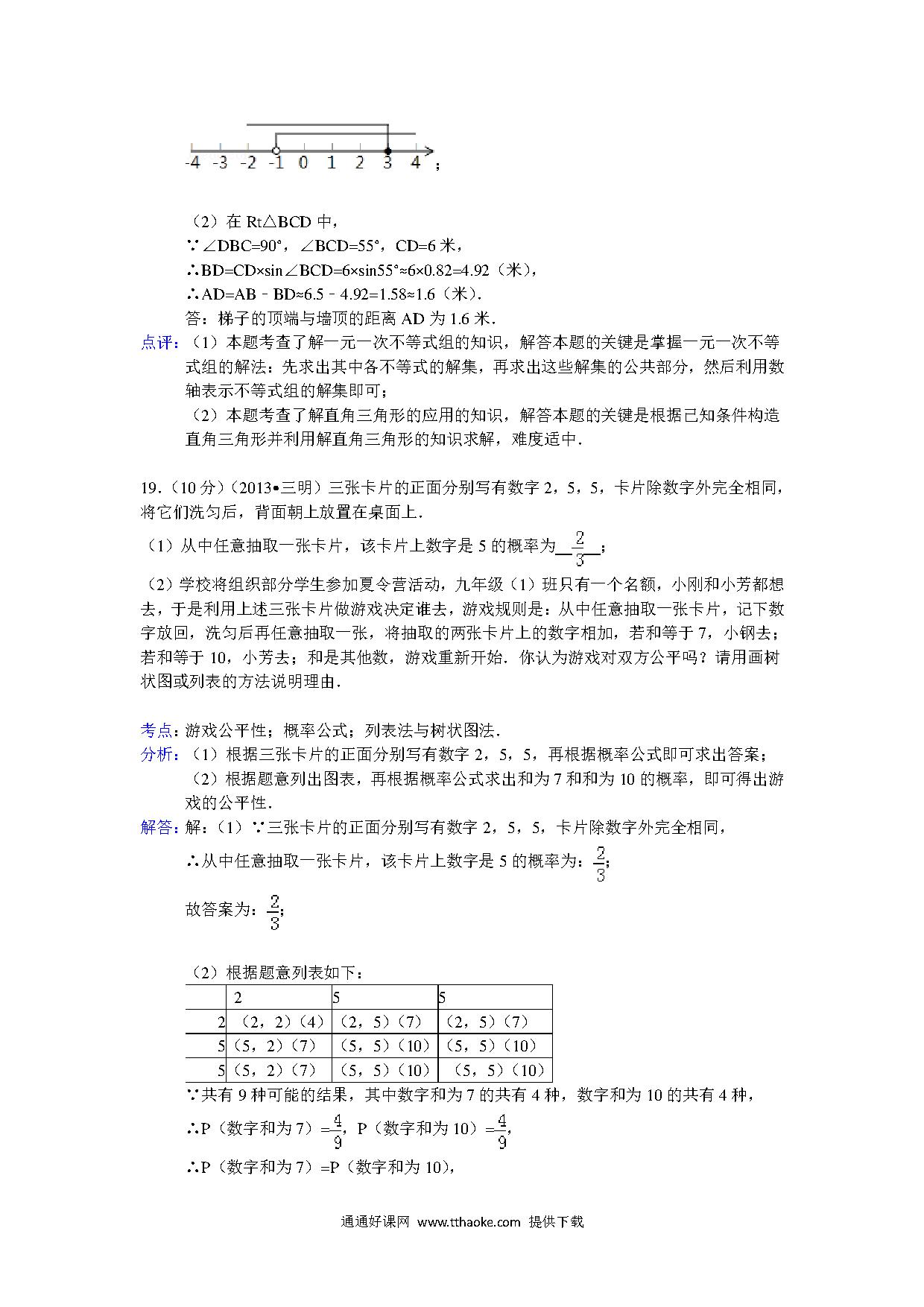 -4 -3 -2 -1 0 1 2 3 4；

（2）在 Rt△BCD 中，

∵∠DBC=90°，∠BCD=55°，CD=6 米，

∴BD=CD×sin∠BCD=6×sin55°≈6×0.82=4.92（米），

∴AD=AB﹣BD≈6.5﹣4.92=1.58≈1.6（米）．

答：梯子的顶端与墙顶的距离 AD 为 1.6 米．

点评：（1）本题考查了解一元一次不等式组的知识，解答本题的关键是掌握一元一次不等式组的解法：先求出其中各不等式的解集，再求出这些解集的公共部分，然后利用数轴表示不等式组的解集即可；

（2）本题考查了解直角三角形的应用的知识，解答本题的关键是根据已知条件构造直角三角形并利用解直角三角形的知识求解，难度适中．

19．（10 分）（2013•三明）三张卡片的正面分别写有数字 2，5，5，卡片除数字外完全相同，将它们洗匀后，背面朝上放置在桌面上．

（1）从中任意抽取一张卡片，该卡片上数字是 5 的概率为 $\frac{2}{3}$；

（2）学校将组织部分学生参加夏令营活动，九年级（1）班只有一个名额，小刚和小芳都想去，于是利用上述三张卡片做游戏决定谁去，游戏规则是：从中任意抽取一张卡片，记下数字放回，洗匀后再任意抽取一张，将抽取的两张卡片上的数字相加，若和等于 7，小钢去；若和等于 10，小芳去；和是其他数，游戏重新开始．你认为游戏对双方公平吗？请用画树状图或列表的方法说明理由．

考点：游戏公平性；概率公式；列表法与树状图法．

分析：（1）根据三张卡片的正面分别写有数字 2，5，5，再根据概率公式即可求出答案；

（2）根据题意列出图表，再根据概率公式求出和为 7 和和为 10 的概率，即可得出游戏的公平性．

解答：解：（1）∵三张卡片的正面分别写有数字 2，5，5，卡片除数字外完全相同，

∴从中任意抽取一张卡片，该卡片上数字是 5 的概率为：$\frac{2}{3}$；

故答案为：$\frac{2}{3}$；

（2）根据题意列表如下：

| | 2 | 5 | 5 |
|---|---|---|---|
| 2 | （2，2）（4） | （2，5）（7） | （2，5）（7） |
| 5 | （5，2）（7） | （5，5）（10） | （5，5）（10） |
| 5 | （5，2）（7） | （5，5）（10） | （5，5）（10） |

∵共有 9 种可能的结果，其中数字和为 7 的共有 4 种，数字和为 10 的共有 4 种，

∴P（数字和为 7）=$\frac{4}{9}$，P（数字和为 10）=$\frac{4}{9}$，

∴P（数字和为 7）=P（数字和为 10），

通通好课网 www.tthaoke.com 提供下载